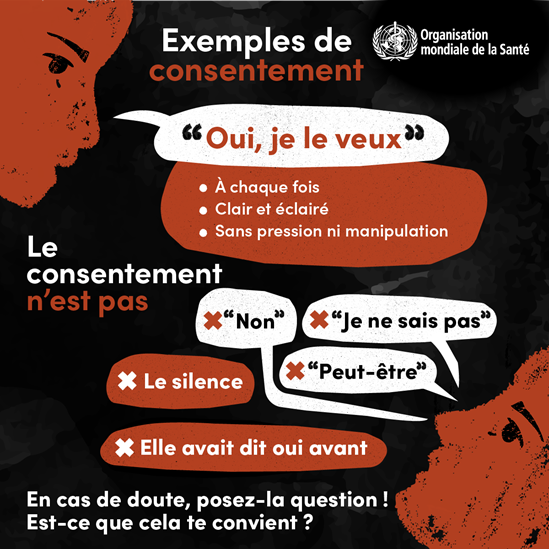 Exemples de consentement

Organisation mondiale de la Santé

“Oui, je le veux”

• À chaque fois
• Clair et éclairé
• Sans pression ni manipulation

Le consentement n’est pas

✖ “Non”

✖ “Je ne sais pas”

✖ “Peut-être”

✖ Le silence

✖ Elle avait dit oui avant

En cas de doute, posez-la question ! Est-ce que cela te convient ?